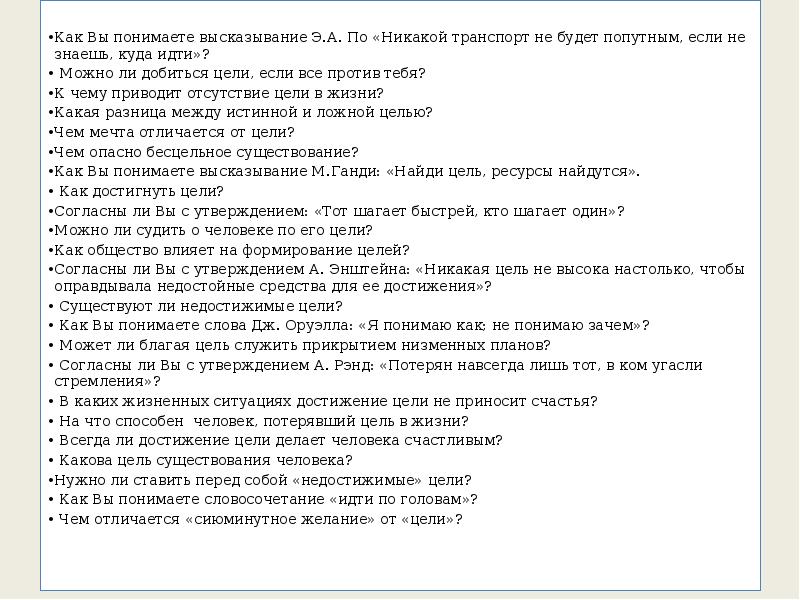 •Как Вы понимаете высказывание Э.А. По «Никакой транспорт не будет попутным, если не знаешь, куда идти»?
• Можно ли добиться цели, если все против тебя?
•К чему приводит отсутствие цели в жизни?
•Какая разница между истинной и ложной целью?
•Чем мечта отличается от цели?
•Чем опасно бесцельное существование?
•Как Вы понимаете высказывание М.Ганди: «Найди цель, ресурсы найдутся».
• Как достигнуть цели?
•Согласны ли Вы с утверждением: «Тот шагает быстрей, кто шагает один»?
•Можно ли судить о человеке по его цели?
•Как общество влияет на формирование целей?
•Согласны ли Вы с утверждением А. Энштейна: «Никакая цель не высока настолько, чтобы оправдывала недостойные средства для ее достижения»?
• Существуют ли недостижимые цели?
• Как Вы понимаете слова Дж. Оруэлла: «Я понимаю как; не понимаю зачем»?
• Может ли благая цель служить прикрытием низменных планов?
• Согласны ли Вы с утверждением А. Рэнд: «Потерян навсегда лишь тот, в ком угасли стремления»?
• В каких жизненных ситуациях достижение цели не приносит счастья?
• На что способен человек, потерявший цель в жизни?
• Всегда ли достижение цели делает человека счастливым?
• Какова цель существования человека?
•Нужно ли ставить перед собой «недостижимые» цели?
• Как Вы понимаете словосочетание «идти по головам»?
• Чем отличается «сиюминутное желание» от «цели»?